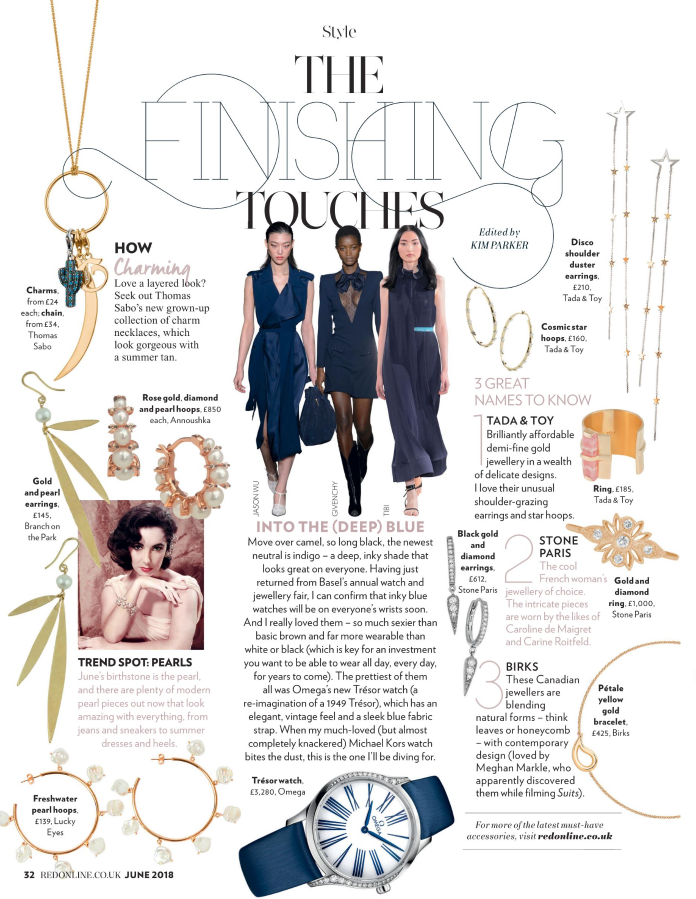 Style

THE FINISHING TOUCHES

Edited by KIM PARKER

HOW Charming

Love a layered look? Seek out Thomas Sabo's new grown-up collection of charm necklaces, which look gorgeous with a summer tan.

Charms, from £24 each; chain, from £34, Thomas Sabo

Rose gold, diamond and pearl hoops, £850 each, Annoushka

Gold and pearl earrings, £145, Branch on the Park

TREND SPOT: PEARLS

June's birthstone is the pearl, and there are plenty of modern pearl pieces out now that look amazing with everything, from jeans and sneakers to summer dresses and heels.

Freshwater pearl hoops, £139, Lucky Eyes

JASON WU
GIVENCHY
TIBI

INTO THE (DEEP) BLUE

Move over camel, so long black, the newest neutral is indigo – a deep, inky shade that looks great on everyone. Having just returned from Basel's annual watch and jewellery fair, I can confirm that inky blue watches will be on everyone's wrists soon. And I really loved them – so much sexier than basic brown and far more wearable than white or black (which is key for an investment you want to be able to wear all day, every day, for years to come). The prettiest of them all was Omega's new Trésor watch (a re-imagination of a 1949 Trésor), which has an elegant, vintage feel and a sleek blue fabric strap. When my much-loved (but almost completely knackered) Michael Kors watch bites the dust, this is the one I'll be diving for.

Trésor watch, £3,280, Omega

Disco shoulder duster earrings, £210, Tada & Toy

Cosmic star hoops, £160, Tada & Toy

3 GREAT NAMES TO KNOW

1 TADA & TOY
Brilliantly affordable demi-fine gold jewellery in a wealth of delicate designs. I love their unusual shoulder-grazing earrings and star hoops.

Ring, £185, Tada & Toy

Black gold and diamond earrings, £612, Stone Paris

2 STONE PARIS
The cool French woman's jewellery of choice. The intricate pieces are worn by the likes of Caroline de Maigret and Carine Roitfeld.

Gold and diamond ring, £1,000, Stone Paris

3 BIRKS
These Canadian jewellers are blending natural forms – think leaves or honeycomb – with contemporary design (loved by Meghan Markle, who apparently discovered them while filming Suits).

Pétale yellow gold bracelet, £425, Birks

For more of the latest must-have accessories, visit redonline.co.uk

32 REDONLINE.CO.UK JUNE 2018